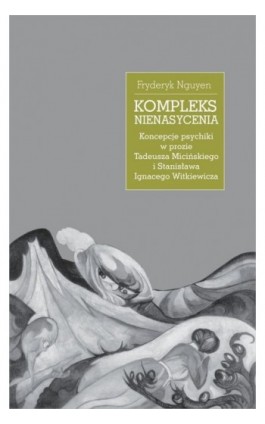 Fryderyk Nguyen

KOMPLEKS NIENASYCENIA

Koncepcje psychiki w prozie Tadeusza Micińskiego i Stanisława Ignacego Witkiewicza